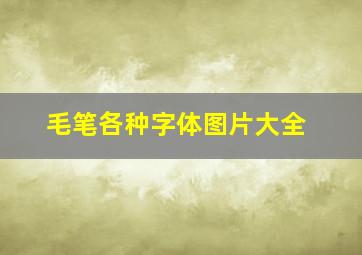 毛笔各种字体图片大全